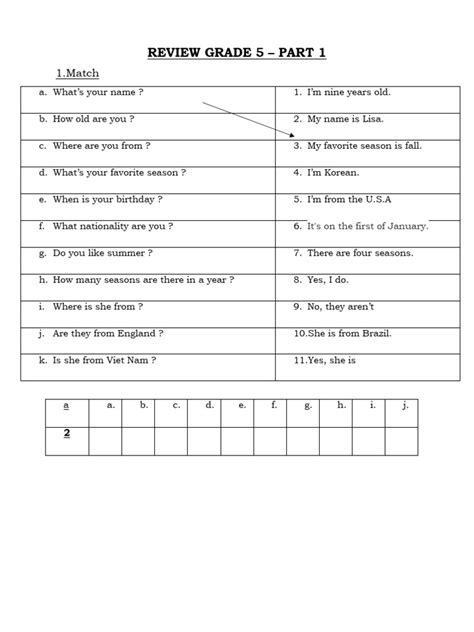 REVIEW GRADE 5 – PART 1

1.Match

| | |
|---|---|
| a. What's your name ? | 1. I'm nine years old. |
| b. How old are you ? | 2. My name is Lisa. |
| c. Where are you from ? | 3. My favorite season is fall. |
| d. What's your favorite season ? | 4. I'm Korean. |
| e. When is your birthday ? | 5. I'm from the U.S.A |
| f. What nationality are you ? | 6. It's on the first of January. |
| g. Do you like summer ? | 7. There are four seasons. |
| h. How many seasons are there in a year ? | 8. Yes, I do. |
| i. Where is she from ? | 9. No, they aren't |
| j. Are they from England ? | 10.She is from Brazil. |
| k. Is she from Viet Nam ? | 11.Yes, she is |

| a | a. | b. | c. | d. | e. | f. | g. | h. | i. | j. |
|---|---|---|---|---|---|---|---|---|---|---|
| 2 | | | | | | | | | | |